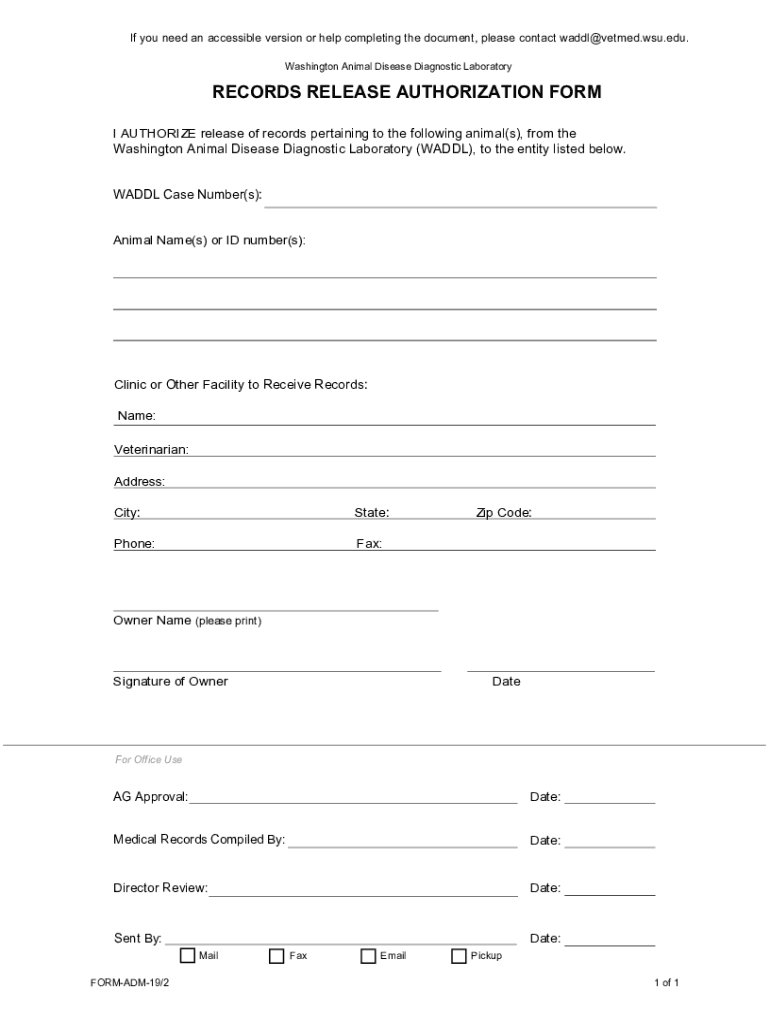 If you need an accessible version or help completing the document, please contact waddl@vetmed.wsu.edu.

Washington Animal Disease Diagnostic Laboratory

RECORDS RELEASE AUTHORIZATION FORM

I AUTHORIZE release of records pertaining to the following animal(s), from the Washington Animal Disease Diagnostic Laboratory (WADDL), to the entity listed below.

WADDL Case Number(s):

Animal Name(s) or ID number(s):

Clinic or Other Facility to Receive Records:

Name:

Veterinarian:

Address:

City: State: Zip Code:

Phone: Fax:

Owner Name (please print)

Signature of Owner

Date

For Office Use

AG Approval: Date:

Medical Records Compiled By: Date:

Director Review: Date:

Sent By: Date:

Mail Fax Email Pickup

FORM-ADM-19/2

1 of 1